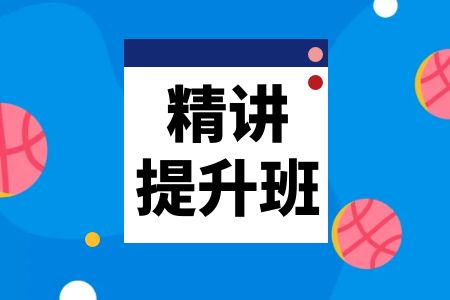 精讲
提升班